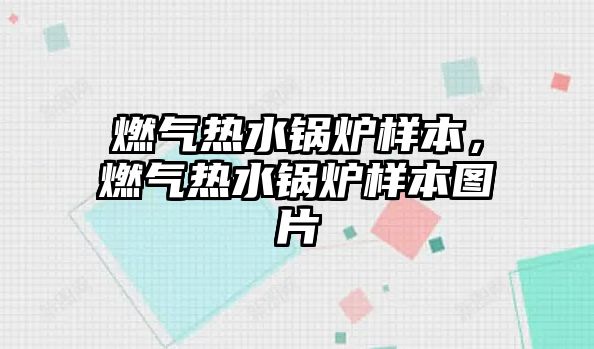 燃气热水锅炉样本，燃气热水锅炉样本图片